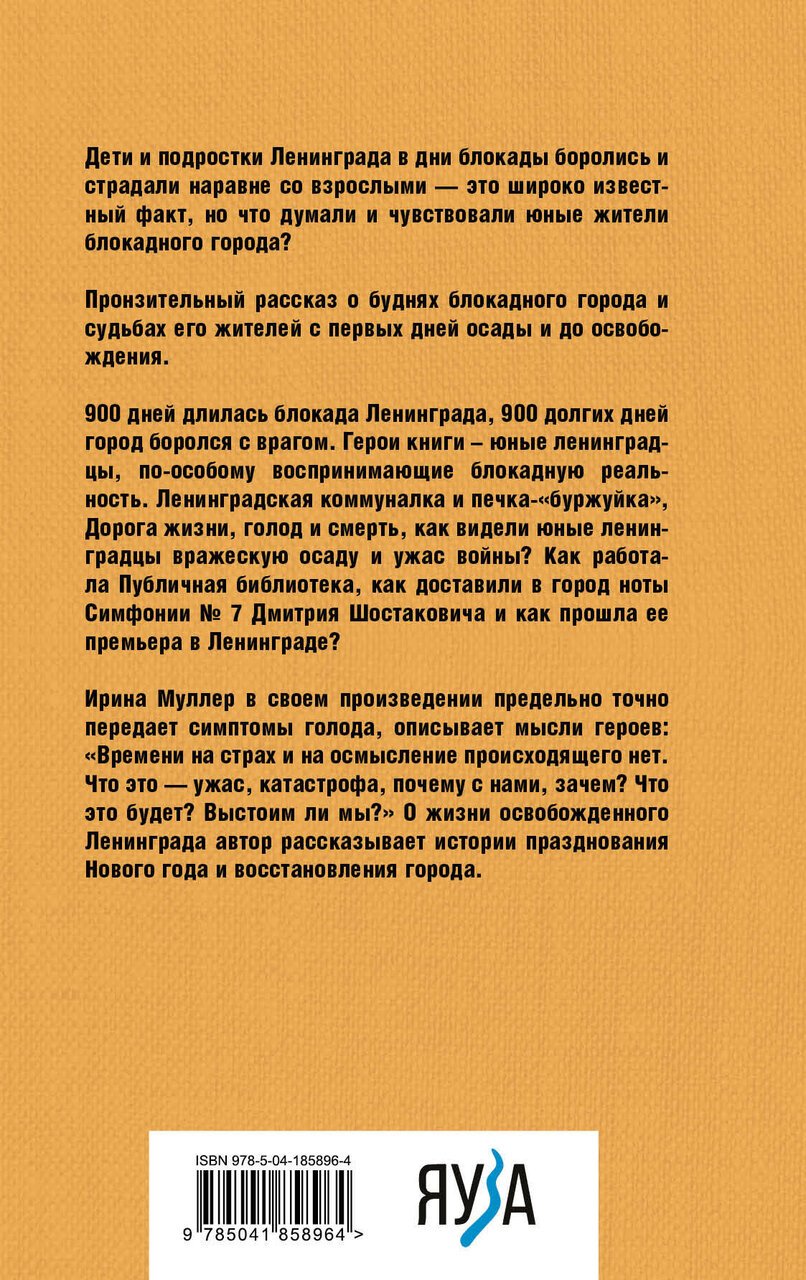 Дети и подростки Ленинграда в дни блокады боролись и страдали наравне со взрослыми — это широко известный факт, но что думали и чувствовали юные жители блокадного города?

Пронзительный рассказ о буднях блокадного города и судьбах его жителей с первых дней осады и до освобождения.

900 дней длилась блокада Ленинграда, 900 долгих дней город боролся с врагом. Герои книги – юные ленинградцы, по-особому воспринимающие блокадную реальность. Ленинградская коммуналка и печка-«буржуйка», Дорога жизни, голод и смерть, как видели юные ленинградцы вражескую осаду и ужас войны? Как работала Публичная библиотека, как доставили в город ноты Симфонии № 7 Дмитрия Шостаковича и как прошла ее премьера в Ленинграде?

Ирина Муллер в своем произведении предельно точно передает симптомы голода, описывает мысли героев: «Времени на страх и на осмысление происходящего нет. Что это — ужас, катастрофа, почему с нами, зачем? Что это будет? Выстоим ли мы?» О жизни освобожденного Ленинграда автор рассказывает истории празднования Нового года и восстановления города.

ISBN 978-5-04-185896-4

9 785041 858964 >

ЯУЗА